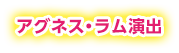 アグネス・ラム演出